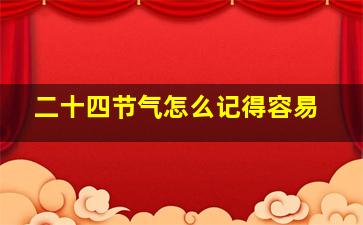 二十四节气怎么记得容易